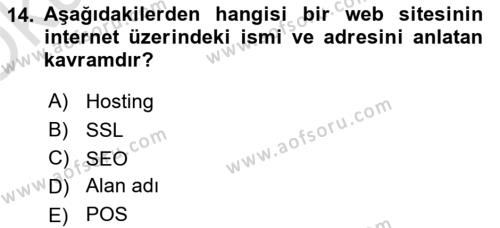 14. Aşağıdakilerden hangisi bir web sitesinin internet üzerindeki ismi ve adresini anlatan kavramdır?

A) Hosting
B) SSL
C) SEO
D) Alan adı
E) POS

www.aofsoru.com